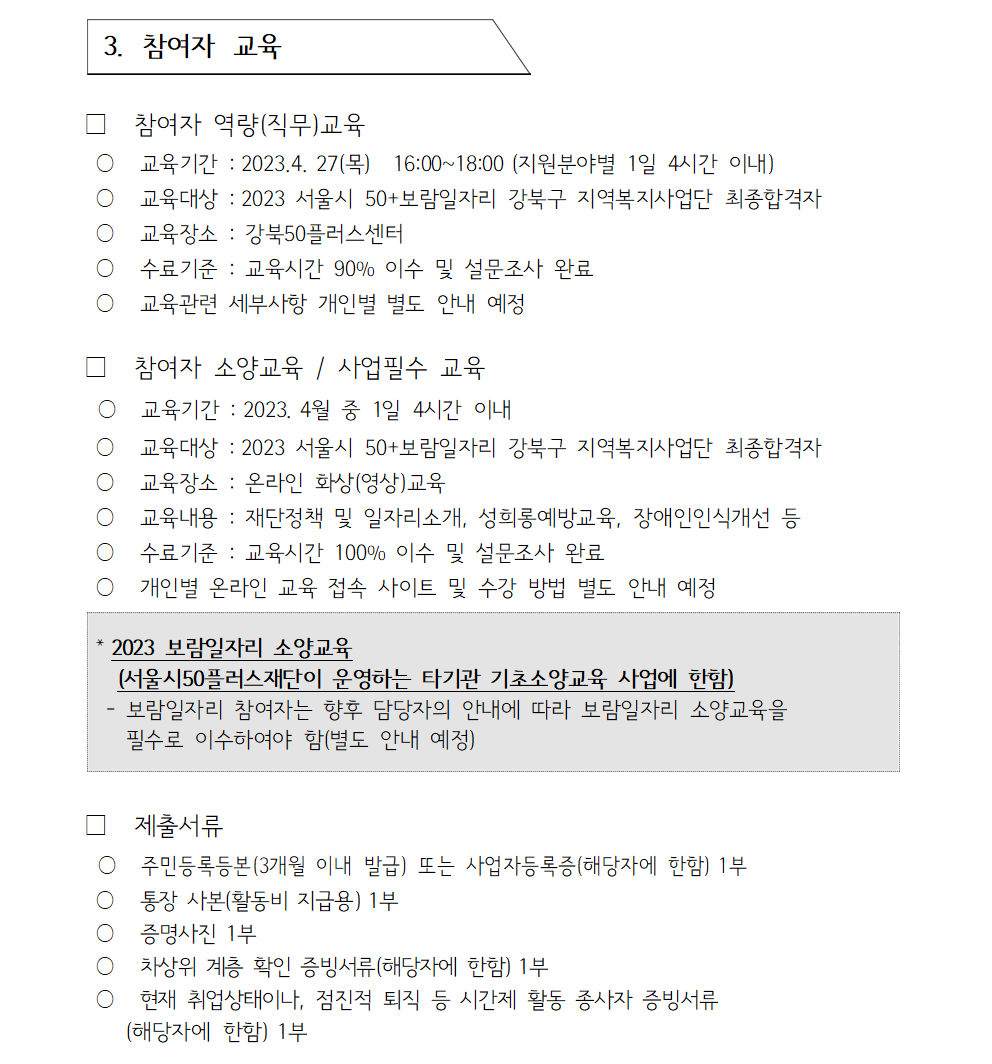 3. 참여자 교육

□ 참여자 역량(직무)교육

○ 교육기간 : 2023.4. 27(목) 16:00~18:00 (지원분야별 1일 4시간 이내)

○ 교육대상 : 2023 서울시 50+보람일자리 강북구 지역복지사업단 최종합격자

○ 교육장소 : 강북50플러스센터

○ 수료기준 : 교육시간 90% 이수 및 설문조사 완료

○ 교육관련 세부사항 개인별 별도 안내 예정

□ 참여자 소양교육 / 사업필수 교육

○ 교육기간 : 2023. 4월 중 1일 4시간 이내

○ 교육대상 : 2023 서울시 50+보람일자리 강북구 지역복지사업단 최종합격자

○ 교육장소 : 온라인 화상(영상)교육

○ 교육내용 : 재단정책 및 일자리소개, 성희롱예방교육, 장애인인식개선 등

○ 수료기준 : 교육시간 100% 이수 및 설문조사 완료

○ 개인별 온라인 교육 접속 사이트 및 수강 방법 별도 안내 예정

* 2023 보람일자리 소양교육
(서울시50플러스재단이 운영하는 타기관 기초소양교육 사업에 한함)
- 보람일자리 참여자는 향후 담당자의 안내에 따라 보람일자리 소양교육을 필수로 이수하여야 함(별도 안내 예정)

□ 제출서류

○ 주민등록등본(3개월 이내 발급) 또는 사업자등록증(해당자에 한함) 1부

○ 통장 사본(활동비 지급용) 1부

○ 증명사진 1부

○ 차상위 계층 확인 증빙서류(해당자에 한함) 1부

○ 현재 취업상태이나, 점진적 퇴직 등 시간제 활동 종사자 증빙서류 (해당자에 한함) 1부